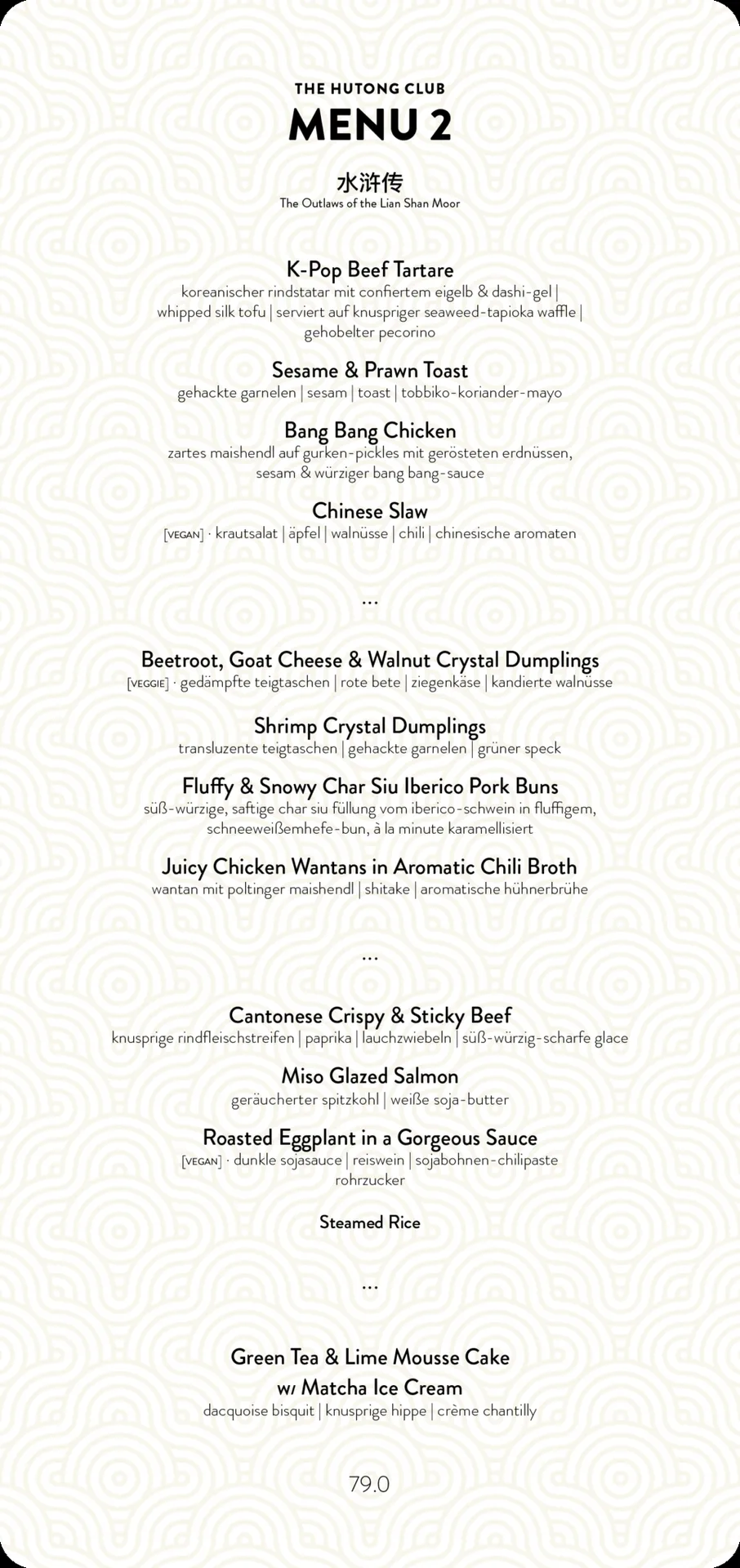 THE HUTONG CLUB
MENU 2

水浒传
The Outlaws of the Lian Shan Moor

K-Pop Beef Tartare
koreanischer rindstatar mit confiertem eigelb & dashi-gel | whipped silk tofu | serviert auf knuspriger seaweed-tapioka waffle | gehobelter pecorino

Sesame & Prawn Toast
gehackte garnelen | sesam | toast | tobbiko-koriander-mayo

Bang Bang Chicken
zartes maishendl auf gurken-pickles mit gerösteten erdnüssen, sesam & würziger bang bang-sauce

Chinese Slaw
[VEGAN] · krautsalat | äpfel | walnüsse | chili | chinesische aromaten

...

Beetroot, Goat Cheese & Walnut Crystal Dumplings
[VEGGIE] · gedämpfte teigtaschen | rote bete | ziegenkäse | kandierte walnüsse

Shrimp Crystal Dumplings
transluzente teigtaschen | gehackte garnelen | grüner speck

Fluffy & Snowy Char Siu Iberico Pork Buns
süß-würzige, saftige char siu füllung vom iberico-schwein in fluffigem, schneeweißemhefe-bun, à la minute karamellisiert

Juicy Chicken Wantans in Aromatic Chili Broth
wantan mit poltinger maishendl | shitake | aromatische hühnerbrühe

...

Cantonese Crispy & Sticky Beef
knusprige rindfleischstreifen | paprika | lauchzwiebeln | süß-würzig-scharfe glace

Miso Glazed Salmon
geräucherter spitzkohl | weiße soja-butter

Roasted Eggplant in a Gorgeous Sauce
[VEGAN] · dunkle sojasauce | reiswein | sojabohnen-chilipaste rohrzucker

Steamed Rice

...

Green Tea & Lime Mousse Cake
w/ Matcha Ice Cream
dacquoise bisquit | knusprige hippe | crème chantilly

79.0